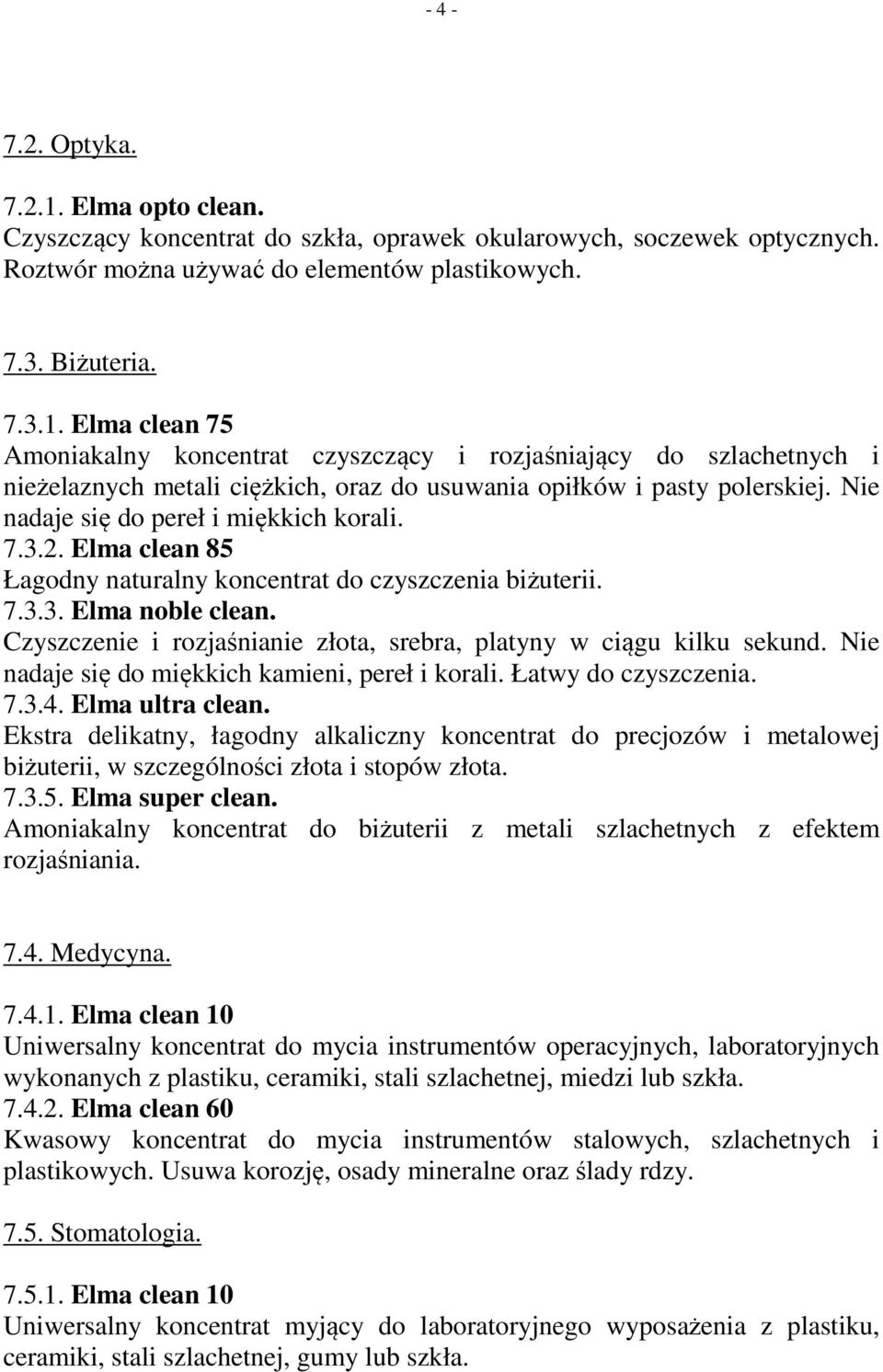 - 4 -

7.2. Optyka.

7.2.1. Elma opto clean.
Czyszczący koncentrat do szkła, oprawek okularowych, soczewek optycznych. Roztwór można używać do elementów plastikowych.

7.3. Biżuteria.

7.3.1. Elma clean 75
Amoniakalny koncentrat czyszczący i rozjaśniający do szlachetnych i nieżelaznych metali ciężkich, oraz do usuwania opiłków i pasty polerskiej. Nie nadaje się do pereł i miękkich korali.
7.3.2. Elma clean 85
Łagodny naturalny koncentrat do czyszczenia biżuterii.
7.3.3. Elma noble clean.
Czyszczenie i rozjaśnianie złota, srebra, platyny w ciągu kilku sekund. Nie nadaje się do miękkich kamieni, pereł i korali. Łatwy do czyszczenia.
7.3.4. Elma ultra clean.
Ekstra delikatny, łagodny alkaliczny koncentrat do precjozów i metalowej biżuterii, w szczególności złota i stopów złota.
7.3.5. Elma super clean.
Amoniakalny koncentrat do biżuterii z metali szlachetnych z efektem rozjaśniania.

7.4. Medycyna.

7.4.1. Elma clean 10
Uniwersalny koncentrat do mycia instrumentów operacyjnych, laboratoryjnych wykonanych z plastiku, ceramiki, stali szlachetnej, miedzi lub szkła.
7.4.2. Elma clean 60
Kwasowy koncentrat do mycia instrumentów stalowych, szlachetnych i plastikowych. Usuwa korozję, osady mineralne oraz ślady rdzy.

7.5. Stomatologia.

7.5.1. Elma clean 10
Uniwersalny koncentrat myjący do laboratoryjnego wyposażenia z plastiku, ceramiki, stali szlachetnej, gumy lub szkła.